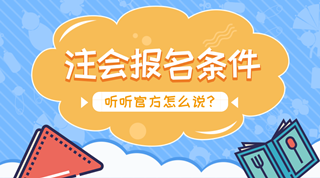 注会报名条件

听听官方怎么说?